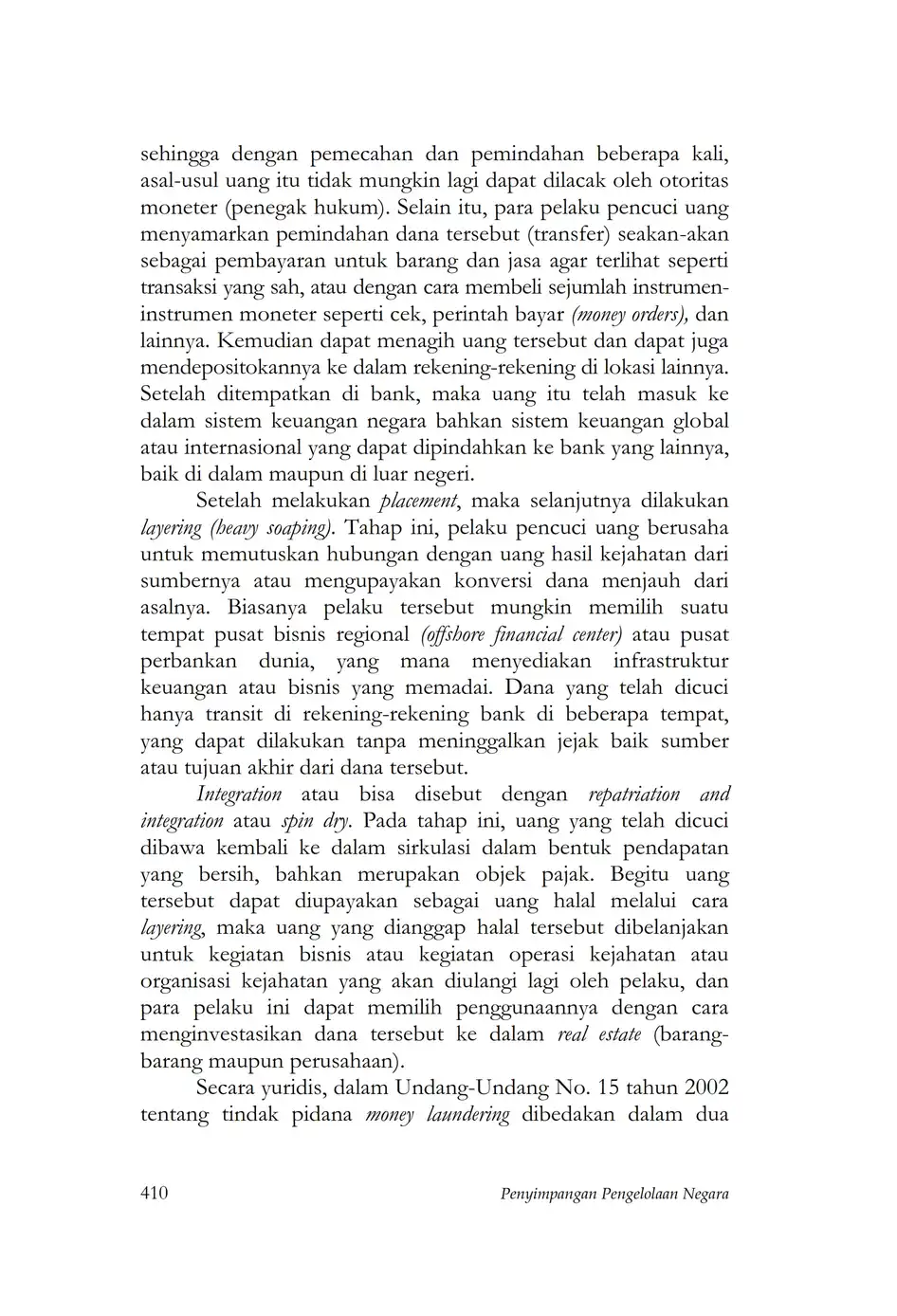 sehingga dengan pemecahan dan pemindahan beberapa kali, asal-usul uang itu tidak mungkin lagi dapat dilacak oleh otoritas moneter (penegak hukum). Selain itu, para pelaku pencuci uang menyamarkan pemindahan dana tersebut (transfer) seakan-akan sebagai pembayaran untuk barang dan jasa agar terlihat seperti transaksi yang sah, atau dengan cara membeli sejumlah instrumen-instrumen moneter seperti cek, perintah bayar (money orders), dan lainnya. Kemudian dapat menagih uang tersebut dan dapat juga mendepositokannya ke dalam rekening-rekening di lokasi lainnya. Setelah ditempatkan di bank, maka uang itu telah masuk ke dalam sistem keuangan negara bahkan sistem keuangan global atau internasional yang dapat dipindahkan ke bank yang lainnya, baik di dalam maupun di luar negeri.

Setelah melakukan placement, maka selanjutnya dilakukan layering (heavy soaping). Tahap ini, pelaku pencuci uang berusaha untuk memutuskan hubungan dengan uang hasil kejahatan dari sumbernya atau mengupayakan konversi dana menjauh dari asalnya. Biasanya pelaku tersebut mungkin memilih suatu tempat pusat bisnis regional (offshore financial center) atau pusat perbankan dunia, yang mana menyediakan infrastruktur keuangan atau bisnis yang memadai. Dana yang telah dicuci hanya transit di rekening-rekening bank di beberapa tempat, yang dapat dilakukan tanpa meninggalkan jejak baik sumber atau tujuan akhir dari dana tersebut.

Integration atau bisa disebut dengan repatriation and integration atau spin dry. Pada tahap ini, uang yang telah dicuci dibawa kembali ke dalam sirkulasi dalam bentuk pendapatan yang bersih, bahkan merupakan objek pajak. Begitu uang tersebut dapat diupayakan sebagai uang halal melalui cara layering, maka uang yang dianggap halal tersebut dibelanjakan untuk kegiatan bisnis atau kegiatan operasi kejahatan atau organisasi kejahatan yang akan diulangi lagi oleh pelaku, dan para pelaku ini dapat memilih penggunaannya dengan cara menginvestasikan dana tersebut ke dalam real estate (barang-barang maupun perusahaan).

Secara yuridis, dalam Undang-Undang No. 15 tahun 2002 tentang tindak pidana money laundering dibedakan dalam dua

410 Penyimpangan Pengelolaan Negara